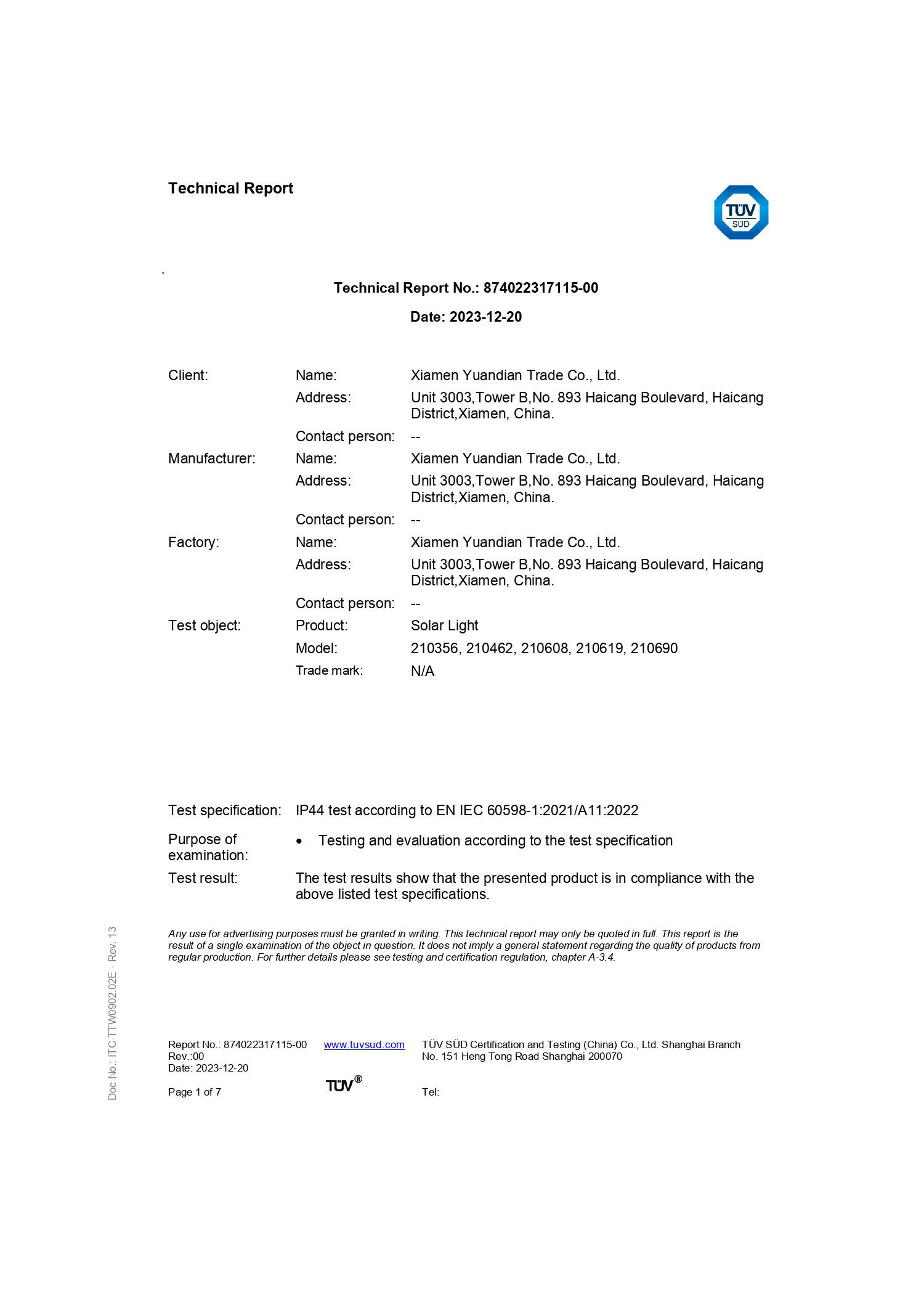 Technical Report

TÜV SÜD

Technical Report No.: 874022317115-00

Date: 2023-12-20

| | | |
|---|---|---|
| Client: | Name: | Xiamen Yuandian Trade Co., Ltd. |
| | Address: | Unit 3003,Tower B,No. 893 Haicang Boulevard, Haicang District,Xiamen, China. |
| | Contact person: | -- |
| Manufacturer: | Name: | Xiamen Yuandian Trade Co., Ltd. |
| | Address: | Unit 3003,Tower B,No. 893 Haicang Boulevard, Haicang District,Xiamen, China. |
| | Contact person: | -- |
| Factory: | Name: | Xiamen Yuandian Trade Co., Ltd. |
| | Address: | Unit 3003,Tower B,No. 893 Haicang Boulevard, Haicang District,Xiamen, China. |
| | Contact person: | -- |
| Test object: | Product: | Solar Light |
| | Model: | 210356, 210462, 210608, 210619, 210690 |
| | Trade mark: | N/A |

Test specification: IP44 test according to EN IEC 60598-1:2021/A11:2022

Purpose of examination: • Testing and evaluation according to the test specification

Test result: The test results show that the presented product is in compliance with the above listed test specifications.

Any use for advertising purposes must be granted in writing. This technical report may only be quoted in full. This report is the result of a single examination of the object in question. It does not imply a general statement regarding the quality of products from regular production. For further details please see testing and certification regulation, chapter A-3.4.

Doc No.: ITC-TTW0902.02E - Rev. 13

Report No.: 874022317115-00
Rev.:00
Date: 2023-12-20

Page 1 of 7

www.tuvsud.com

TÜV®

TÜV SÜD Certification and Testing (China) Co., Ltd. Shanghai Branch
No. 151 Heng Tong Road Shanghai 200070

Tel: